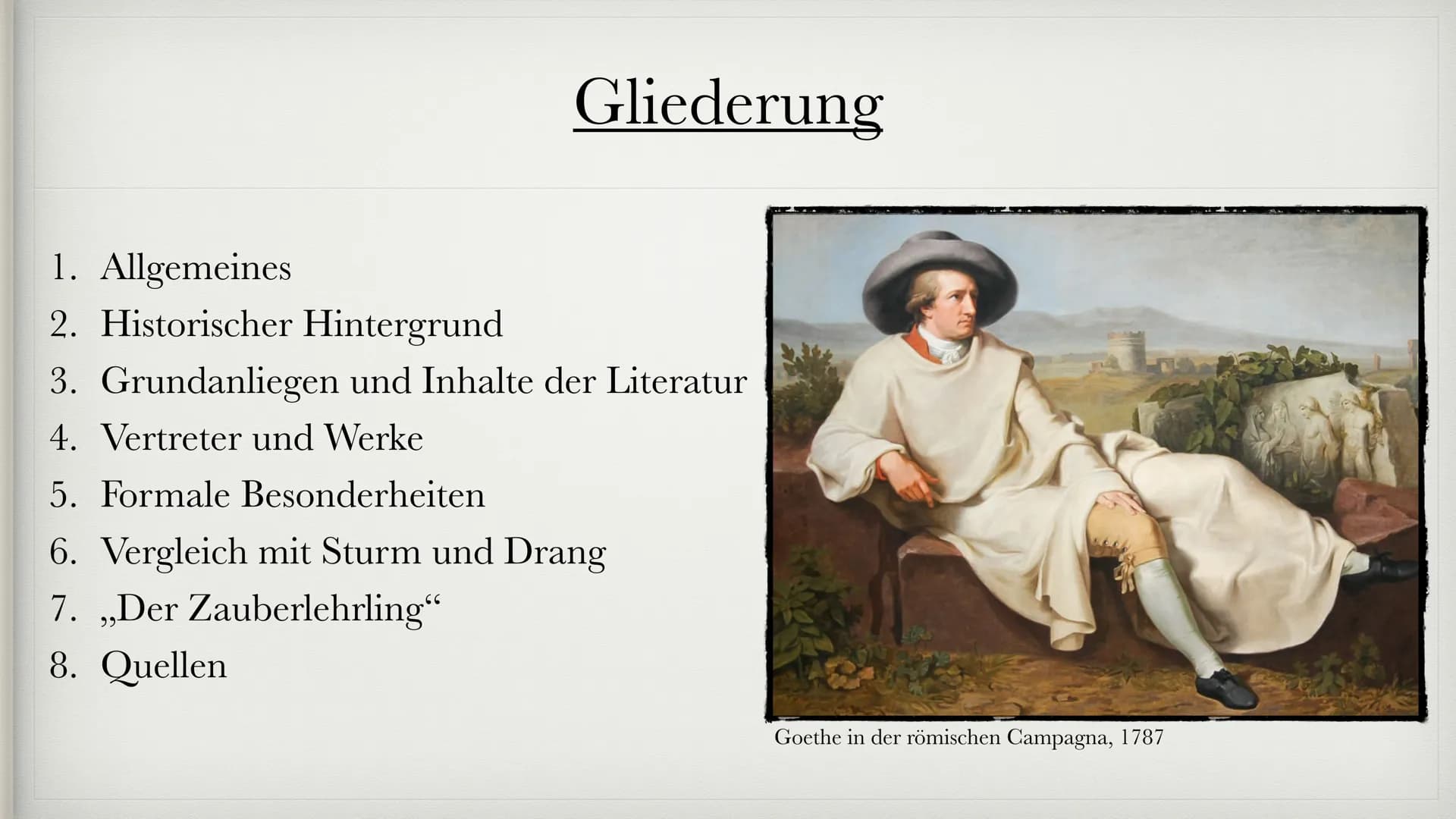 Gliederung

1. Allgemeines
2. Historischer Hintergrund
3. Grundanliegen und Inhalte der Literatur
4. Vertreter und Werke
5. Formale Besonderheiten
6. Vergleich mit Sturm und Drang
7. „Der Zauberlehrling“
8. Quellen

Goethe in der römischen Campagna, 1787